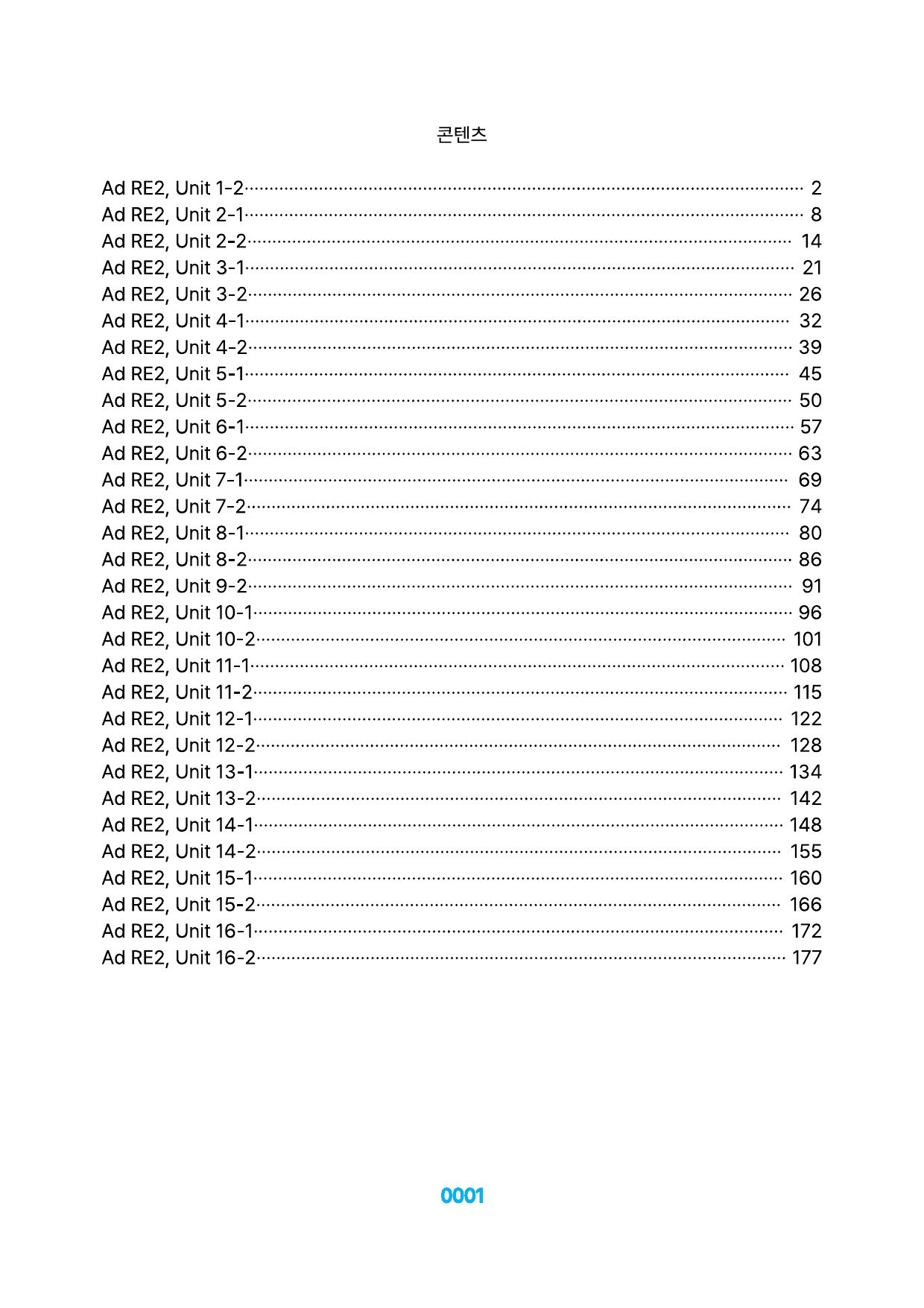 콘텐츠

Ad RE2, Unit 1-2 2
Ad RE2, Unit 2-1 8
Ad RE2, Unit 2-2 14
Ad RE2, Unit 3-1 21
Ad RE2, Unit 3-2 26
Ad RE2, Unit 4-1 32
Ad RE2, Unit 4-2 39
Ad RE2, Unit 5-1 45
Ad RE2, Unit 5-2 50
Ad RE2, Unit 6-1 57
Ad RE2, Unit 6-2 63
Ad RE2, Unit 7-1 69
Ad RE2, Unit 7-2 74
Ad RE2, Unit 8-1 80
Ad RE2, Unit 8-2 86
Ad RE2, Unit 9-2 91
Ad RE2, Unit 10-1 96
Ad RE2, Unit 10-2 101
Ad RE2, Unit 11-1 108
Ad RE2, Unit 11-2 115
Ad RE2, Unit 12-1 122
Ad RE2, Unit 12-2 128
Ad RE2, Unit 13-1 134
Ad RE2, Unit 13-2 142
Ad RE2, Unit 14-1 148
Ad RE2, Unit 14-2 155
Ad RE2, Unit 15-1 160
Ad RE2, Unit 15-2 166
Ad RE2, Unit 16-1 172
Ad RE2, Unit 16-2 177

0001